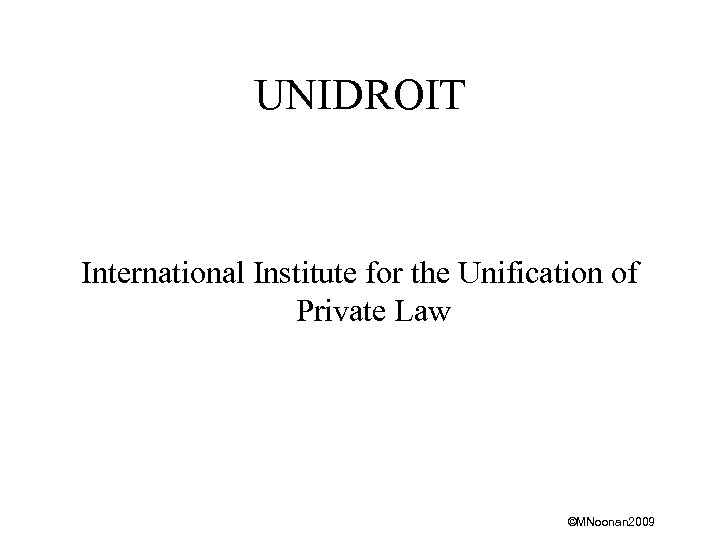 UNIDROIT

International Institute for the Unification of Private Law

©MNoonan2009